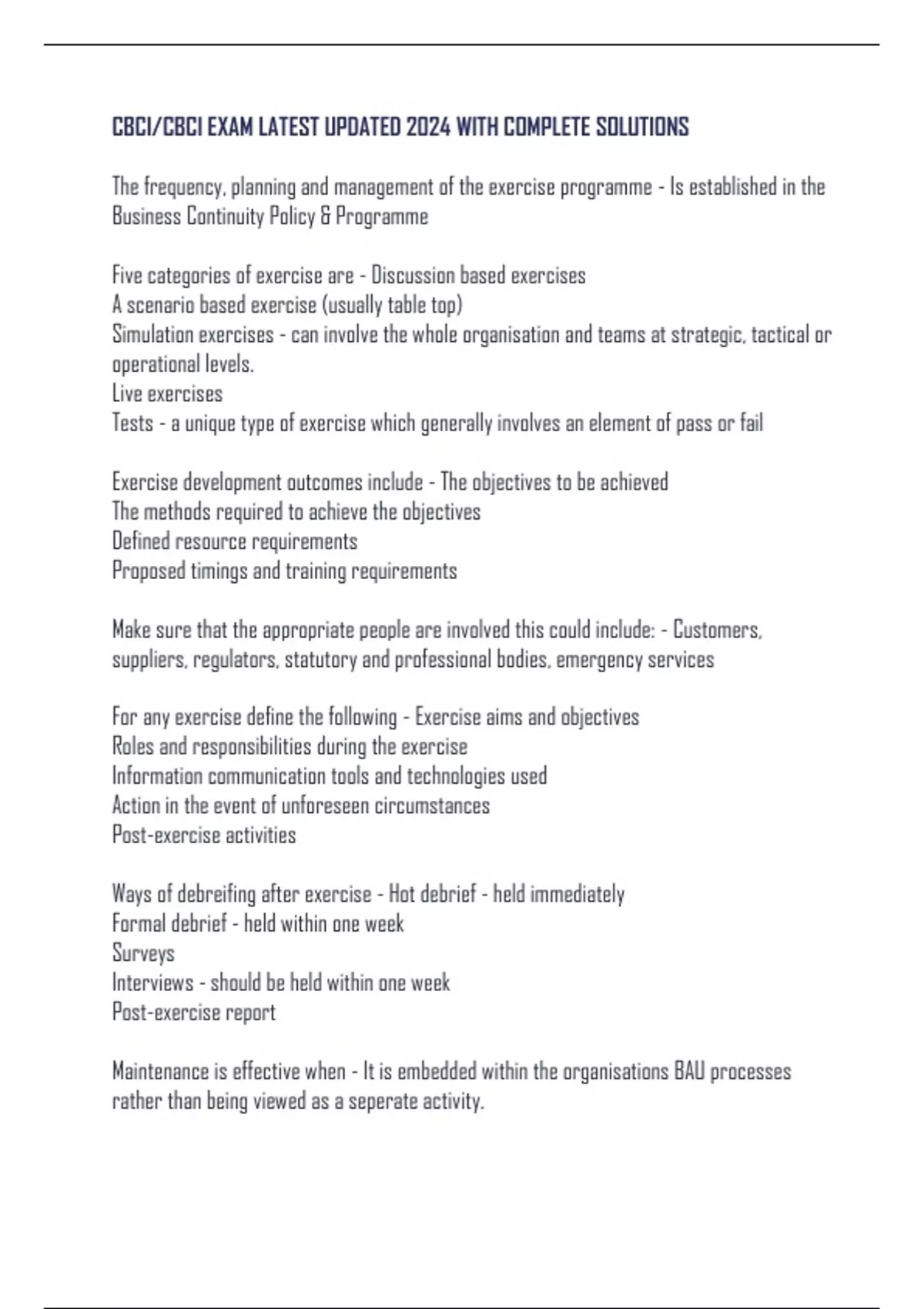 CBCI/CBCI EXAM LATEST UPDATED 2024 WITH COMPLETE SOLUTIONS

The frequency, planning and management of the exercise programme - Is established in the Business Continuity Policy & Programme

Five categories of exercise are - Discussion based exercises
A scenario based exercise (usually table top)
Simulation exercises - can involve the whole organisation and teams at strategic, tactical or operational levels.
Live exercises
Tests - a unique type of exercise which generally involves an element of pass or fail

Exercise development outcomes include - The objectives to be achieved
The methods required to achieve the objectives
Defined resource requirements
Proposed timings and training requirements

Make sure that the appropriate people are involved this could include: - Customers, suppliers, regulators, statutory and professional bodies, emergency services

For any exercise define the following - Exercise aims and objectives
Roles and responsibilities during the exercise
Information communication tools and technologies used
Action in the event of unforeseen circumstances
Post-exercise activities

Ways of debreifing after exercise - Hot debrief - held immediately
Formal debrief - held within one week
Surveys
Interviews - should be held within one week
Post-exercise report

Maintenance is effective when - It is embedded within the organisations BAU processes rather than being viewed as a seperate activity.